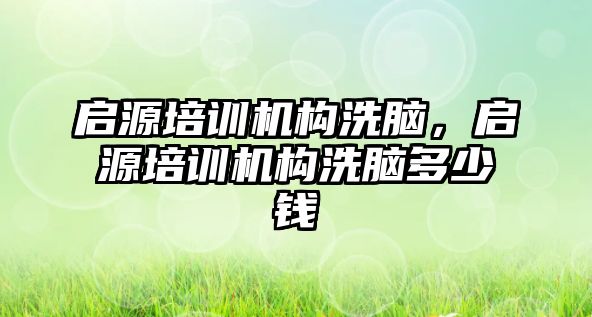 启源培训机构洗脑，启源培训机构洗脑多少钱